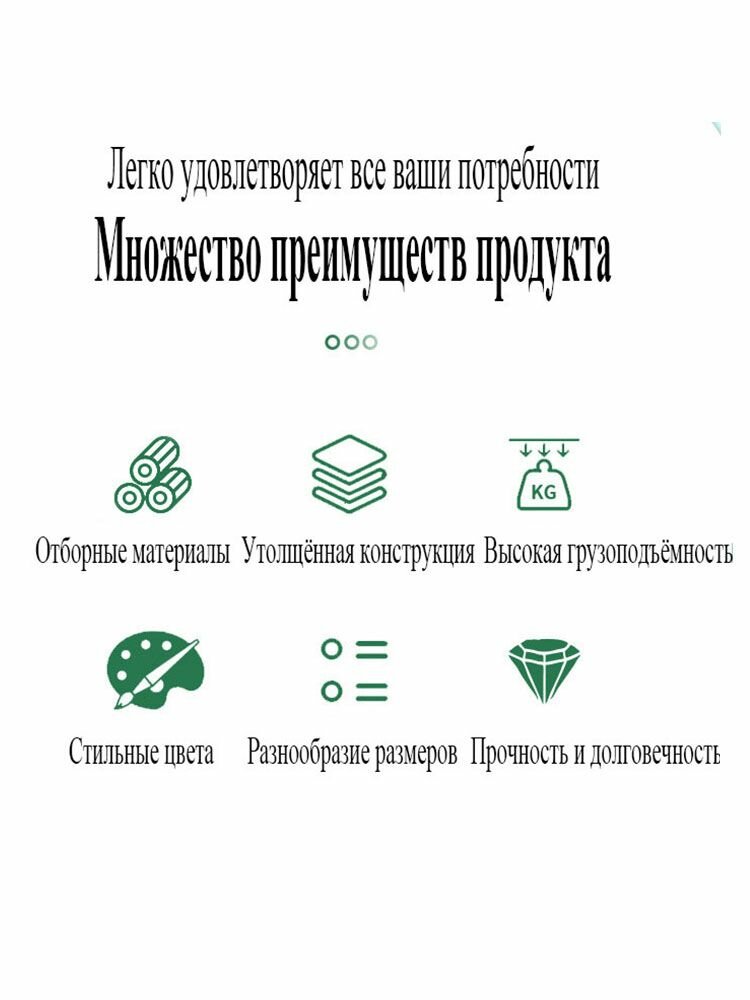 Легко удовлетворяет все ваши потребности

Множество преимуществ продукта

KG

Отборные материалы

Утолщённая конструкция

Высокая грузоподъёмность

Стильные цвета

Разнообразие размеров

Прочность и долговечность